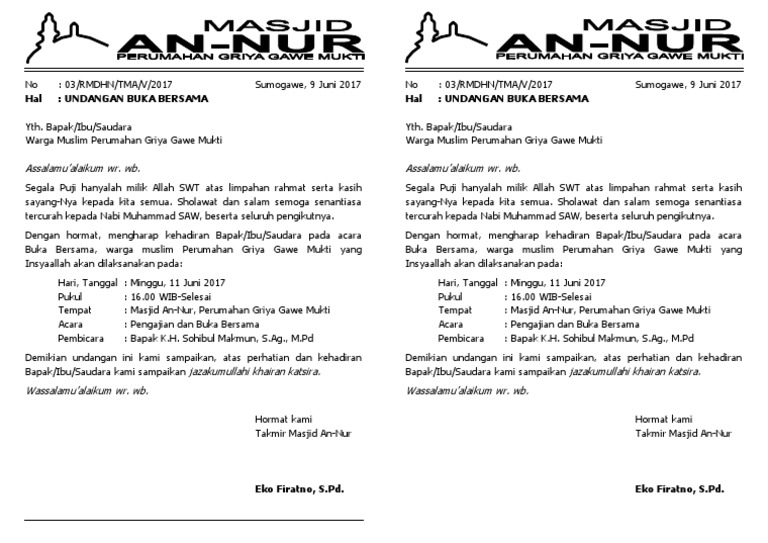 MASJID
AN-NUR
PERUMAHAN GRIYA GAWE MUKTI

No : 03/RMDHN/TMA/V/2017 Sumogawe, 9 Juni 2017
Hal : UNDANGAN BUKA BERSAMA

Yth. Bapak/Ibu/Saudara
Warga Muslim Perumahan Griya Gawe Mukti

Assalamu'alaikum wr. wb.

Segala Puji hanyalah milik Allah SWT atas limpahan rahmat serta kasih sayang-Nya kepada kita semua. Sholawat dan salam semoga senantiasa tercurah kepada Nabi Muhammad SAW, beserta seluruh pengikutnya.

Dengan hormat, mengharap kehadiran Bapak/Ibu/Saudara pada acara Buka Bersama, warga muslim Perumahan Griya Gawe Mukti yang Insyaallah akan dilaksanakan pada:

Hari, Tanggal : Minggu, 11 Juni 2017
Pukul : 16.00 WIB-Selesai
Tempat : Masjid An-Nur, Perumahan Griya Gawe Mukti
Acara : Pengajian dan Buka Bersama
Pembicara : Bapak K.H. Sohibul Makmun, S.Ag., M.Pd

Demikian undangan ini kami sampaikan, atas perhatian dan kehadiran Bapak/Ibu/Saudara kami sampaikan jazakumullahi khairan katsira.

Wassalamu'alaikum wr. wb.

Hormat kami
Takmir Masjid An-Nur

Eko Firatno, S.Pd.

MASJID
AN-NUR
PERUMAHAN GRIYA GAWE MUKTI

No : 03/RMDHN/TMA/V/2017 Sumogawe, 9 Juni 2017
Hal : UNDANGAN BUKA BERSAMA

Yth. Bapak/Ibu/Saudara
Warga Muslim Perumahan Griya Gawe Mukti

Assalamu'alaikum wr. wb.

Segala Puji hanyalah milik Allah SWT atas limpahan rahmat serta kasih sayang-Nya kepada kita semua. Sholawat dan salam semoga senantiasa tercurah kepada Nabi Muhammad SAW, beserta seluruh pengikutnya.

Dengan hormat, mengharap kehadiran Bapak/Ibu/Saudara pada acara Buka Bersama, warga muslim Perumahan Griya Gawe Mukti yang Insyaallah akan dilaksanakan pada:

Hari, Tanggal : Minggu, 11 Juni 2017
Pukul : 16.00 WIB-Selesai
Tempat : Masjid An-Nur, Perumahan Griya Gawe Mukti
Acara : Pengajian dan Buka Bersama
Pembicara : Bapak K.H. Sohibul Makmun, S.Ag., M.Pd

Demikian undangan ini kami sampaikan, atas perhatian dan kehadiran Bapak/Ibu/Saudara kami sampaikan jazakumullahi khairan katsira.

Wassalamu'alaikum wr. wb.

Hormat kami
Takmir Masjid An-Nur

Eko Firatno, S.Pd.